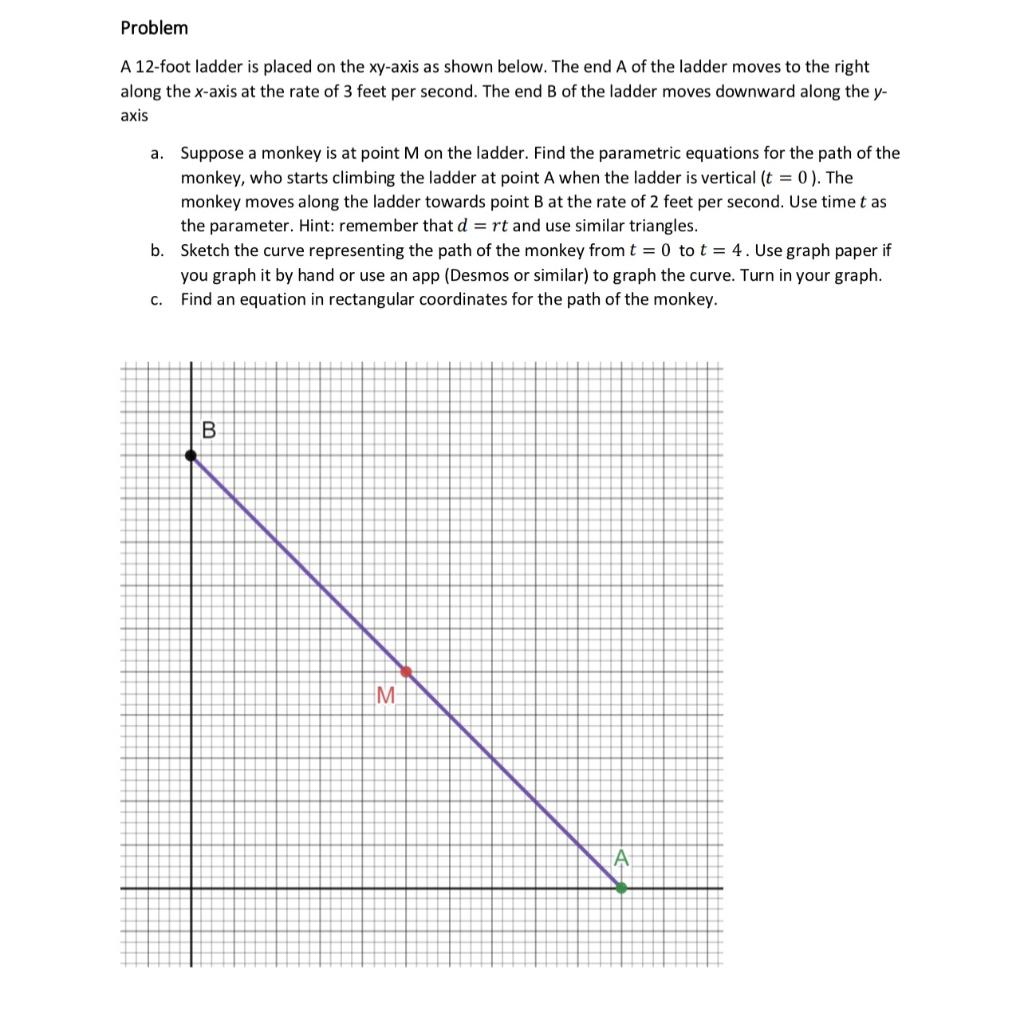 Problem

A 12-foot ladder is placed on the xy-axis as shown below. The end A of the ladder moves to the right along the x-axis at the rate of 3 feet per second. The end B of the ladder moves downward along the y-axis

a. Suppose a monkey is at point M on the ladder. Find the parametric equations for the path of the monkey, who starts climbing the ladder at point A when the ladder is vertical ($t = 0$). The monkey moves along the ladder towards point B at the rate of 2 feet per second. Use time $t$ as the parameter. Hint: remember that $d = rt$ and use similar triangles.
b. Sketch the curve representing the path of the monkey from $t = 0$ to $t = 4$. Use graph paper if you graph it by hand or use an app (Desmos or similar) to graph the curve. Turn in your graph.
c. Find an equation in rectangular coordinates for the path of the monkey.

B

M

A